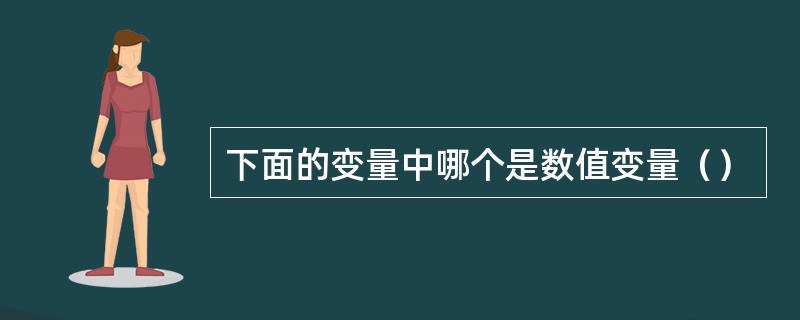 下面的变量中哪个是数值变量（）